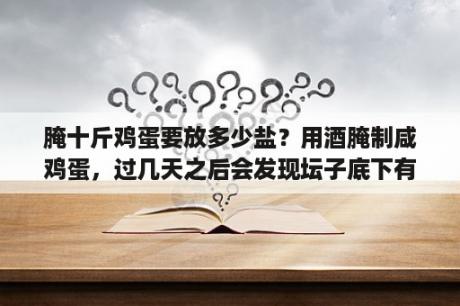 腌十斤鸡蛋要放多少盐？用酒腌制咸鸡蛋，过几天之后会发现坛子底下有